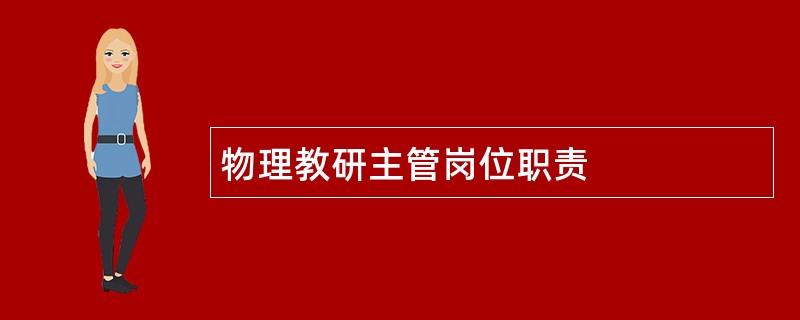 物理教研主管岗位职责